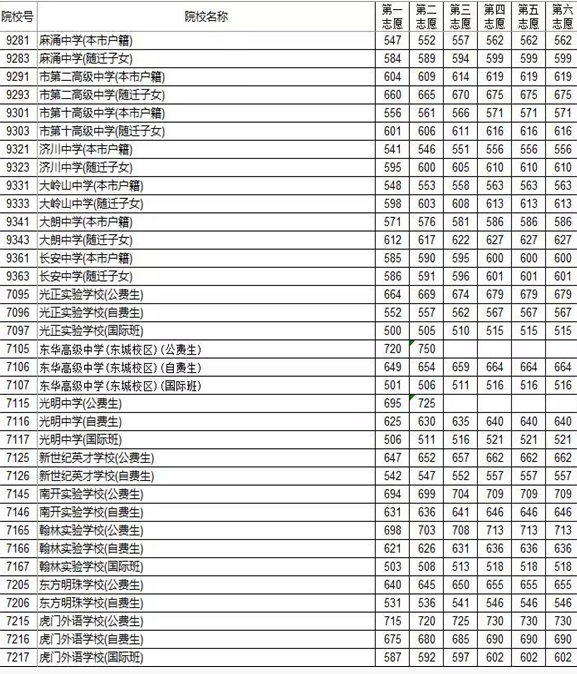 | 院校号 | 院校名称 | 第一志愿 | 第二志愿 | 第三志愿 | 第四志愿 | 第五志愿 | 第六志愿 |
|---|---|---|---|---|---|---|---|
| 9281 | 麻涌中学(本市户籍) | 547 | 552 | 557 | 562 | 562 | 562 |
| 9283 | 麻涌中学(随迁子女) | 584 | 589 | 594 | 599 | 599 | 599 |
| 9291 | 市第二高级中学(本市户籍) | 604 | 609 | 614 | 619 | 619 | 619 |
| 9293 | 市第二高级中学(随迁子女) | 660 | 665 | 670 | 675 | 675 | 675 |
| 9301 | 市第十高级中学(本市户籍) | 556 | 561 | 566 | 571 | 571 | 571 |
| 9303 | 市第十高级中学(随迁子女) | 601 | 606 | 611 | 616 | 616 | 616 |
| 9321 | 济川中学(本市户籍) | 541 | 546 | 551 | 556 | 556 | 556 |
| 9323 | 济川中学(随迁子女) | 595 | 600 | 605 | 610 | 610 | 610 |
| 9331 | 大岭山中学(本市户籍) | 548 | 553 | 558 | 563 | 563 | 563 |
| 9333 | 大岭山中学(随迁子女) | 598 | 603 | 608 | 613 | 613 | 613 |
| 9341 | 大朗中学(本市户籍) | 571 | 576 | 581 | 586 | 586 | 586 |
| 9343 | 大朗中学(随迁子女) | 612 | 617 | 622 | 627 | 627 | 627 |
| 9361 | 长安中学(本市户籍) | 585 | 590 | 595 | 600 | 600 | 600 |
| 9363 | 长安中学(随迁子女) | 586 | 591 | 596 | 601 | 601 | 601 |
| 7095 | 光正实验学校(公费生) | 664 | 669 | 674 | 679 | 679 | 679 |
| 7096 | 光正实验学校(自费生) | 552 | 557 | 562 | 567 | 567 | 567 |
| 7097 | 光正实验学校(国际班) | 500 | 505 | 510 | 515 | 515 | 515 |
| 7105 | 东华高级中学(东城校区)(公费生) | 720 | 750 | | | | |
| 7106 | 东华高级中学(东城校区)(自费生) | 649 | 654 | 659 | 664 | 664 | 664 |
| 7107 | 东华高级中学(东城校区)(国际班) | 501 | 506 | 511 | 516 | 516 | 516 |
| 7115 | 光明中学(公费生) | 695 | 725 | | | | |
| 7116 | 光明中学(自费生) | 625 | 630 | 635 | 640 | 640 | 640 |
| 7117 | 光明中学(国际班) | 506 | 511 | 516 | 521 | 521 | 521 |
| 7125 | 新世纪英才学校(公费生) | 647 | 652 | 657 | 662 | 662 | 662 |
| 7126 | 新世纪英才学校(自费生) | 542 | 547 | 552 | 557 | 557 | 557 |
| 7145 | 南开实验学校(公费生) | 694 | 699 | 704 | 709 | 709 | 709 |
| 7146 | 南开实验学校(自费生) | 631 | 636 | 641 | 646 | 646 | 646 |
| 7165 | 翰林实验学校(公费生) | 698 | 703 | 708 | 713 | 713 | 713 |
| 7166 | 翰林实验学校(自费生) | 621 | 626 | 631 | 636 | 636 | 636 |
| 7167 | 翰林实验学校(国际班) | 503 | 508 | 513 | 518 | 518 | 518 |
| 7205 | 东方明珠学校(公费生) | 640 | 645 | 650 | 655 | 655 | 655 |
| 7206 | 东方明珠学校(自费生) | 531 | 536 | 541 | 546 | 546 | 546 |
| 7215 | 虎门外语学校(公费生) | 715 | 720 | 725 | 730 | 730 | 730 |
| 7216 | 虎门外语学校(自费生) | 675 | 680 | 685 | 690 | 690 | 690 |
| 7217 | 虎门外语学校(国际班) | 587 | 592 | 597 | 602 | 602 | 602 |